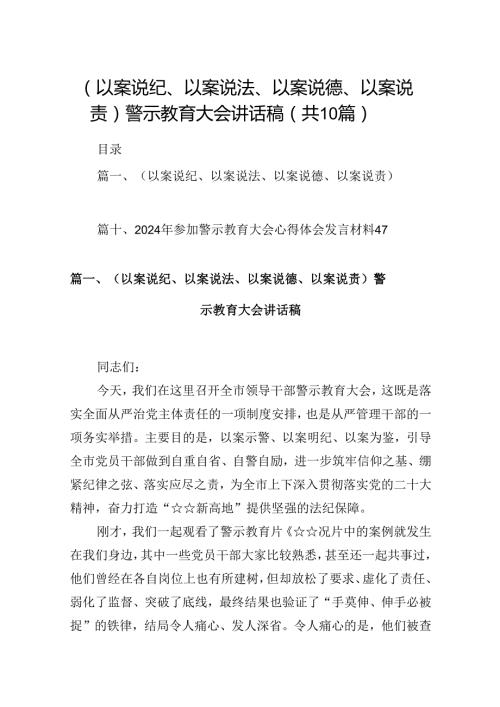 （以案说纪、以案说法、以案说德、以案说责）警示教育大会讲话稿（共10篇）

目录

篇一、（以案说纪、以案说法、以案说德、以案说责）

篇十、2024年参加警示教育大会心得体会发言材料47

篇一、（以案说纪、以案说法、以案说德、以案说责）警示教育大会讲话稿

同志们：

今天，我们在这里召开全市领导干部警示教育大会，这既是落实全面从严治党主体责任的一项制度安排，也是从严管理干部的一项务实举措。主要目的是，以案示警、以案明纪、以案为鉴，引导全市党员干部做到自重自省、自警自励，进一步筑牢信仰之基、绷紧纪律之弦、落实应尽之责，为全市上下深入贯彻落实党的二十大精神，奋力打造“☆☆新高地”提供坚强的法纪保障。

刚才，我们一起观看了警示教育片《☆☆况片中的案例就发生在我们身边，其中一些党员干部大家比较熟悉，甚至还一起共事过，他们曾经在各自岗位上也有所建树，但却放松了要求、虚化了责任、弱化了监督、突破了底线，最终结果也验证了“手莫伸、伸手必被捉”的铁律，结局令人痛心、发人深省。令人痛心的是，他们被查